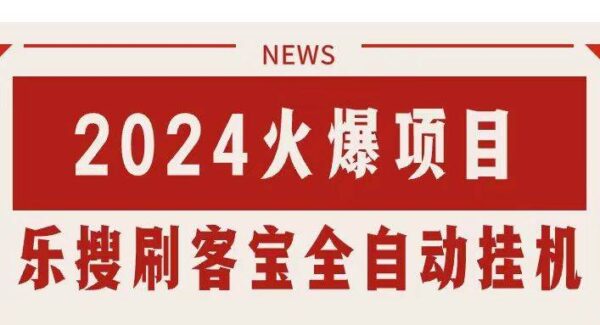 NEWS

2024火爆项目

乐搜刷客宝全自动挂机